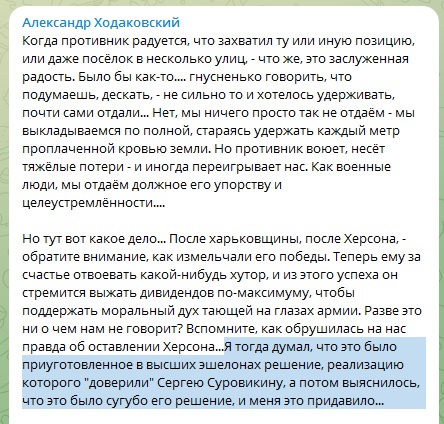 Александр Ходаковский
Когда противник радуется, что захватил ту или иную позицию, или даже посёлок в несколько улиц, - что же, это заслуженная радость. Было бы как-то.... гнусненько говорить, что подумаешь, дескать, - не сильно то и хотелось удерживать, почти сами отдали... Нет, мы ничего просто так не отдаём - мы выкладываемся по полной, стараясь удержать каждый метр проплаченной кровью земли. Но противник воюет, несёт тяжёлые потери - и иногда переигрывает нас. Как военные люди, мы отдаём должное его упорству и целеустремлённости....

Но тут вот какое дело... После харьковщины, после Херсона, - обратите внимание, как измельчали его победы. Теперь ему за счастье отвоевать какой-нибудь хутор, и из этого успеха он стремится выжать дивидендов по-максимуму, чтобы поддержать моральный дух тающей на глазах армии. Разве это ни о чем нам не говорит? Вспомните, как обрушилась на нас правда об оставлении Херсона...Я тогда думал, что это было приуготовленное в высших эшелонах решение, реализацию которого "доверили" Сергею Суровикину, а потом выяснилось, что это было сугубо его решение, и меня это придавило...